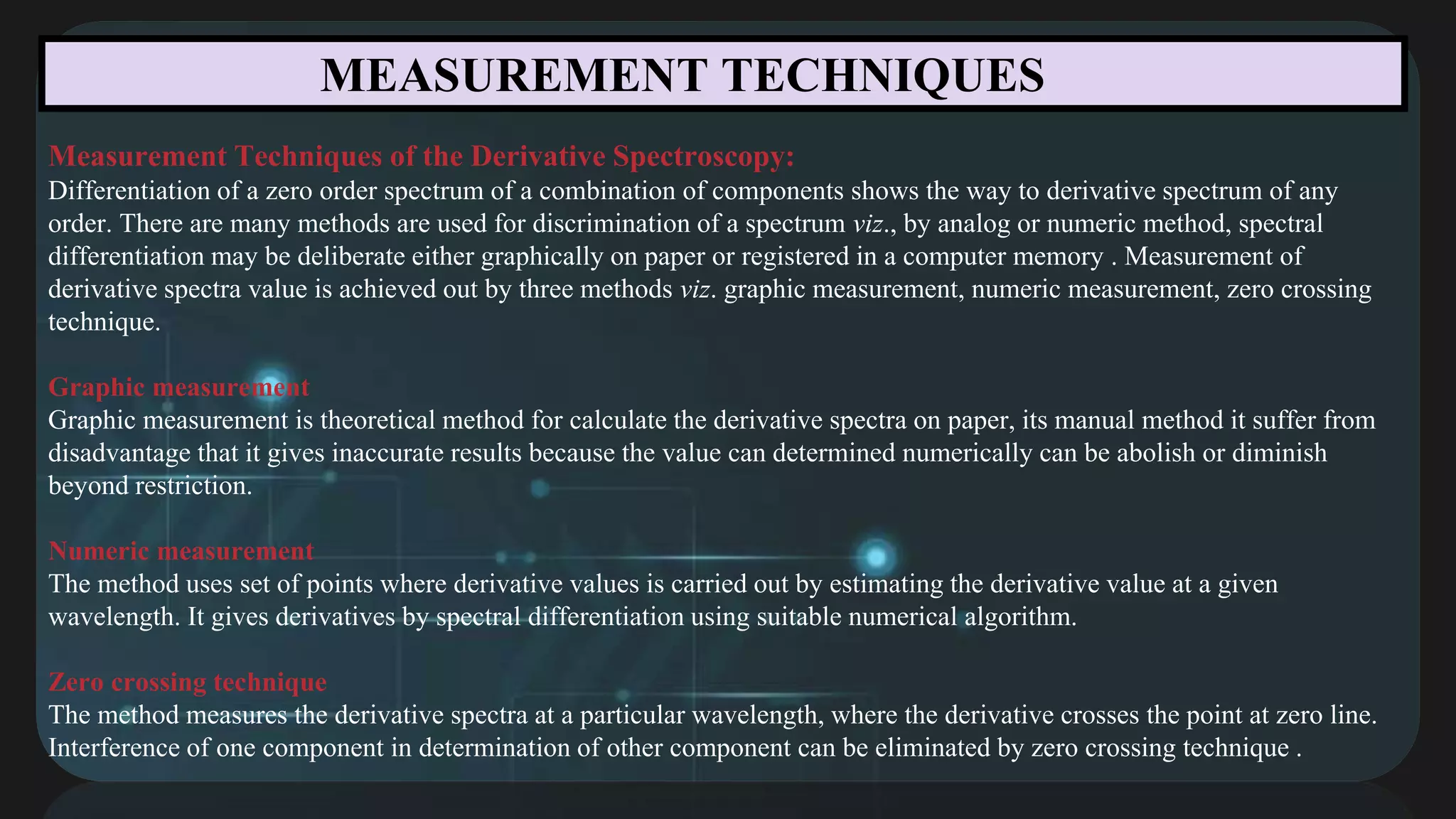 MEASUREMENT TECHNIQUES

Measurement Techniques of the Derivative Spectroscopy:
Differentiation of a zero order spectrum of a combination of components shows the way to derivative spectrum of any order. There are many methods are used for discrimination of a spectrum viz., by analog or numeric method, spectral differentiation may be deliberate either graphically on paper or registered in a computer memory . Measurement of derivative spectra value is achieved out by three methods viz. graphic measurement, numeric measurement, zero crossing technique.

Graphic measurement
Graphic measurement is theoretical method for calculate the derivative spectra on paper, its manual method it suffer from disadvantage that it gives inaccurate results because the value can determined numerically can be abolish or diminish beyond restriction.

Numeric measurement
The method uses set of points where derivative values is carried out by estimating the derivative value at a given wavelength. It gives derivatives by spectral differentiation using suitable numerical algorithm.

Zero crossing technique
The method measures the derivative spectra at a particular wavelength, where the derivative crosses the point at zero line. Interference of one component in determination of other component can be eliminated by zero crossing technique .